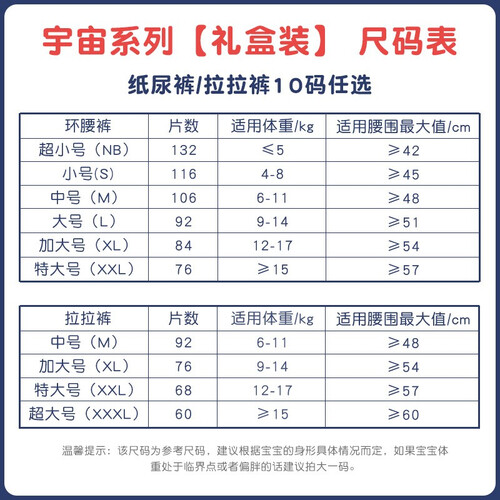 宇宙系列【礼盒装】 尺码表

纸尿裤/拉拉裤10码任选

| 环腰裤 | 片数 | 适用体重/kg | 适用腰围最大值/cm |
|---|---|---|---|
| 超小号（NB） | 132 | ≤5 | ≥42 |
| 小号(S) | 116 | 4-8 | ≥45 |
| 中号（M） | 106 | 6-11 | ≥48 |
| 大号（L） | 92 | 9-14 | ≥51 |
| 加大号（XL） | 84 | 12-17 | ≥54 |
| 特大号（XXL） | 76 | ≥15 | ≥57 |

| 拉拉裤 | 片数 | 适用体重/kg | 适用腰围最大值/cm |
|---|---|---|---|
| 中号（M） | 92 | 6-11 | ≥48 |
| 加大号（XL） | 76 | 9-14 | ≥54 |
| 特大号（XXL） | 68 | 12-17 | ≥57 |
| 超大号（XXXL） | 60 | ≥15 | ≥60 |

温馨提示：该尺码为参考尺码，建议根据宝宝的身形具体情况而定，如果宝宝体重处于临界点或者偏胖的话建议拍大一码。